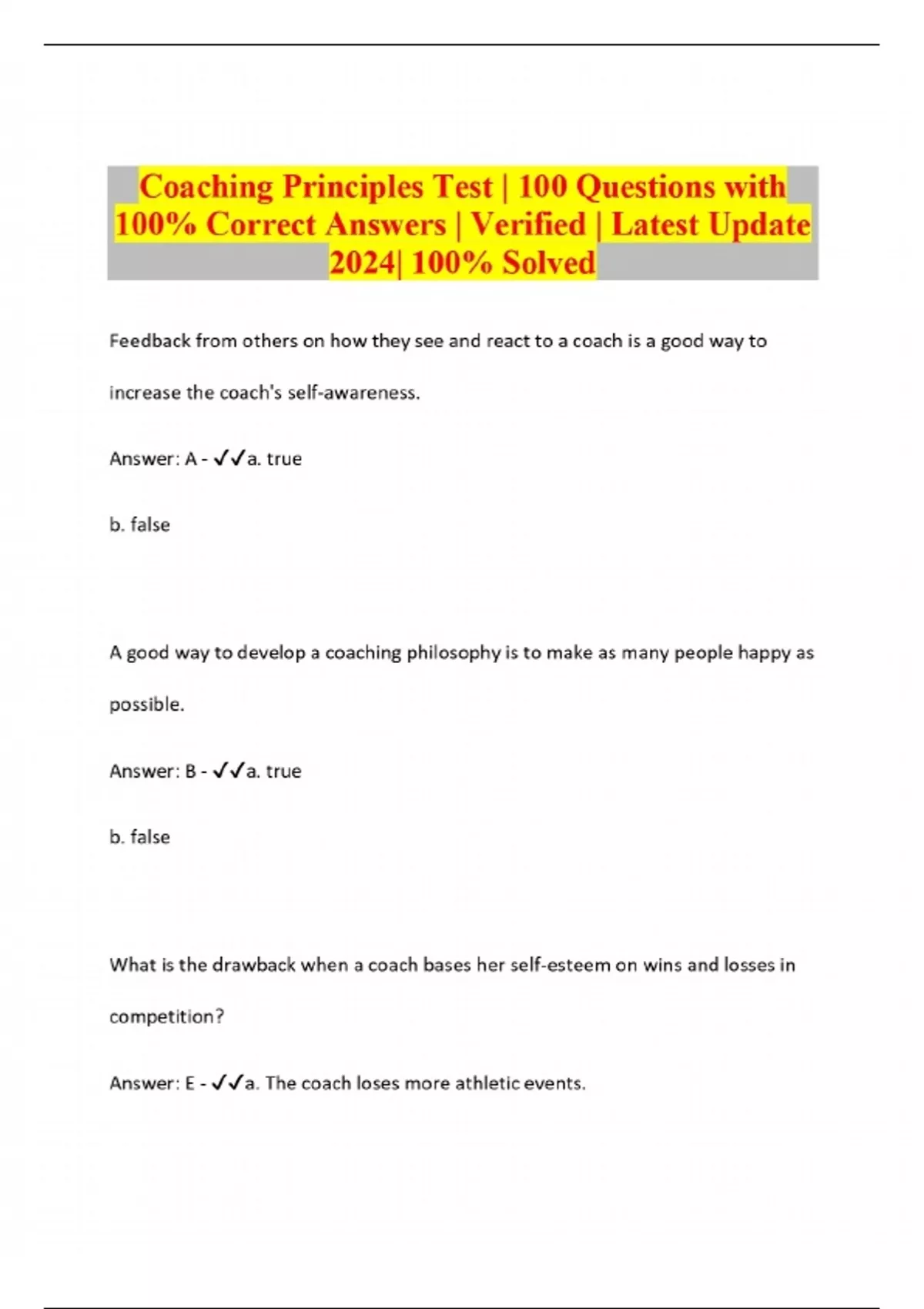 Coaching Principles Test | 100 Questions with 100% Correct Answers | Verified | Latest Update 2024| 100% Solved

Feedback from others on how they see and react to a coach is a good way to increase the coach's self-awareness.

Answer: A - ✓✓a. true

b. false

A good way to develop a coaching philosophy is to make as many people happy as possible.

Answer: B - ✓✓a. true

b. false

What is the drawback when a coach bases her self-esteem on wins and losses in competition?

Answer: E - ✓✓a. The coach loses more athletic events.